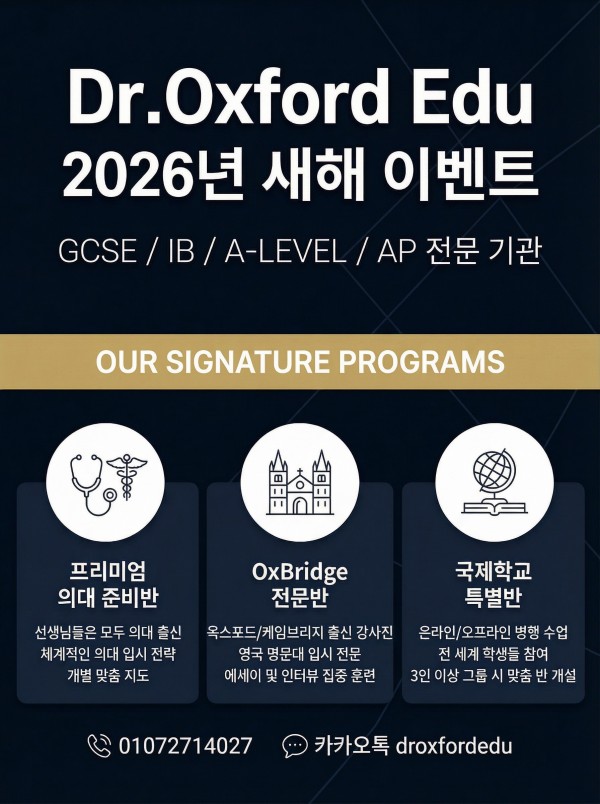 Dr.Oxford Edu
2026년 새해 이벤트

GCSE / IB / A-LEVEL / AP 전문 기관

OUR SIGNATURE PROGRAMS

프리미엄
의대 준비반

선생님들은 모두 의대 출신
체계적인 의대 입시 전략
개별 맞춤 지도

OxBridge
전문반

옥스포드/케임브리지 출신 강사진
영국 명문대 입시 전문
에세이 및 인터뷰 집중 훈련

국제학교
특별반

온라인/오프라인 병행 수업
전 세계 학생들 참여
3인 이상 그룹 시 맞춤 반 개설

01072714027 카카오톡 droxfordedu